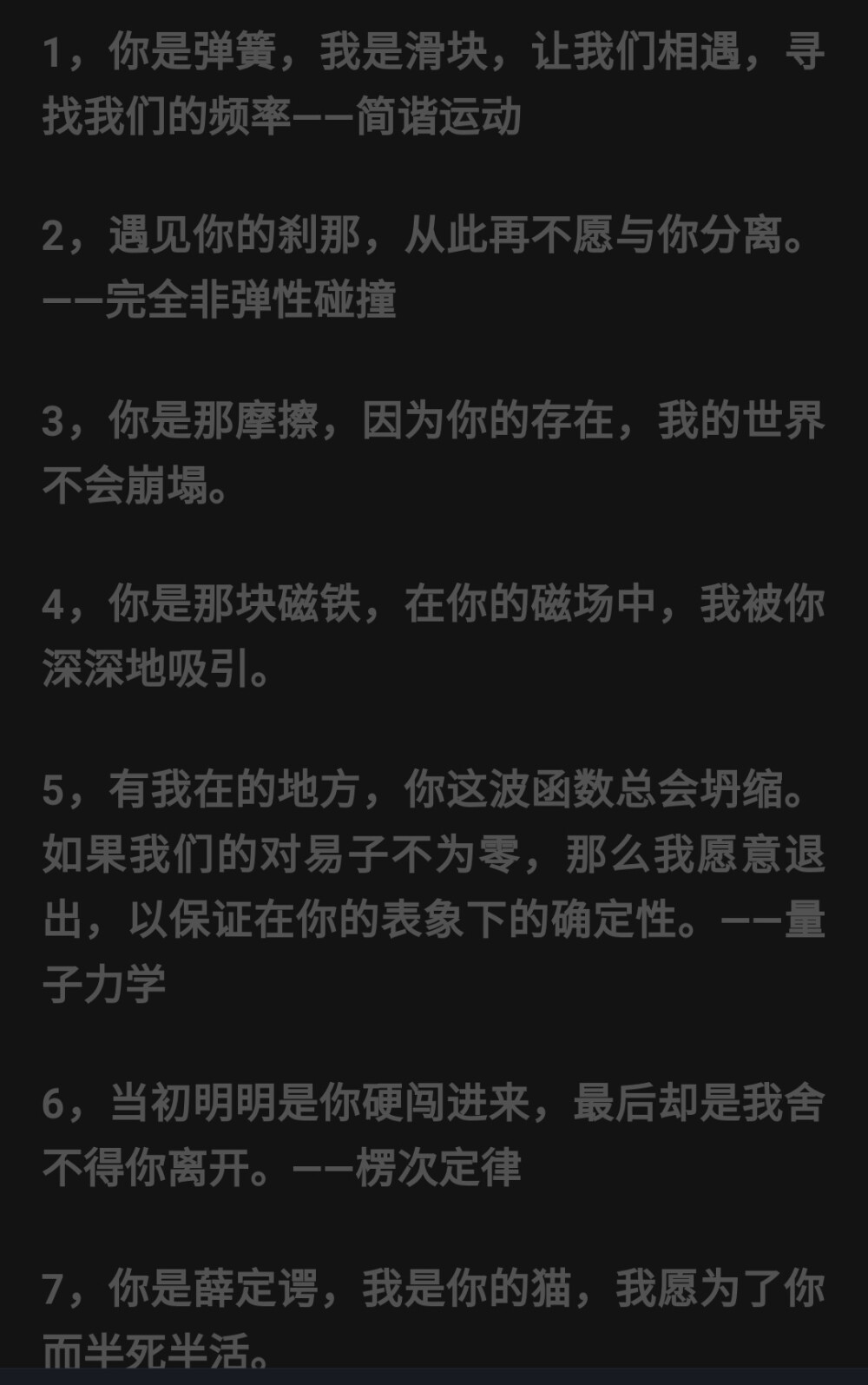 1，你是弹簧，我是滑块，让我们相遇，寻找我们的频率——简谐运动

2，遇见你的刹那，从此再不愿与你分离。——完全非弹性碰撞

3，你是那摩擦，因为你的存在，我的世界不会崩塌。

4，你是那块磁铁，在你的磁场中，我被你深深地吸引。

5，有我在的地方，你这波函数总会坍缩。如果我们的对易子不为零，那么我愿意退出，以保证在你的表象下的确定性。——量子力学

6，当初明明是你硬闯进来，最后却是我舍不得你离开。——楞次定律

7，你是薛定谔，我是你的猫，我愿为了你而半死半活。